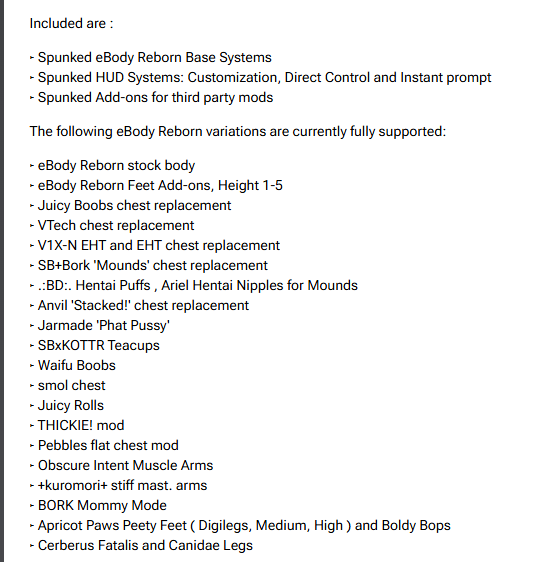 Included are :

‣ Spunked eBody Reborn Base Systems
‣ Spunked HUD Systems: Customization, Direct Control and Instant prompt
‣ Spunked Add-ons for third party mods

The following eBody Reborn variations are currently fully supported:

‣ eBody Reborn stock body
‣ eBody Reborn Feet Add-ons, Height 1-5
‣ Juicy Boobs chest replacement
‣ VTech chest replacement
‣ V1X-N EHT and EHT chest replacement
‣ SB+Bork 'Mounds' chest replacement
‣ .:BD:. Hentai Puffs , Ariel Hentai Nipples for Mounds
‣ Anvil 'Stacked!' chest replacement
‣ Jarmade 'Phat Pussy'
‣ SBxKOTTR Teacups
‣ Waifu Boobs
‣ smol chest
‣ Juicy Rolls
‣ THICKIE! mod
‣ Pebbles flat chest mod
‣ Obscure Intent Muscle Arms
‣ +kuromori+ stiff mast. arms
‣ BORK Mommy Mode
‣ Apricot Paws Peety Feet ( Digilegs, Medium, High ) and Boldy Bops
‣ Cerberus Fatalis and Canidae Legs